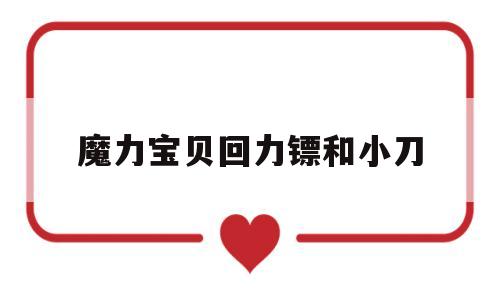 魔力宝贝回力镖和小刀